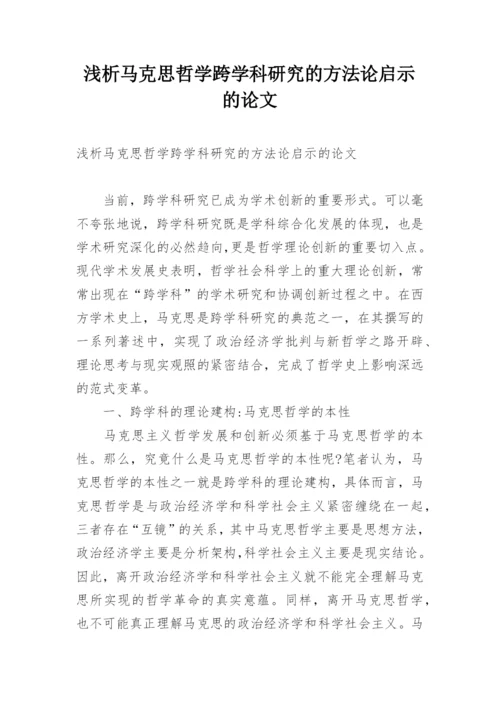 浅析马克思哲学跨学科研究的方法论启示的论文

浅析马克思哲学跨学科研究的方法论启示的论文

当前，跨学科研究已成为学术创新的重要形式。可以毫不夸张地说，跨学科研究既是学科综合化发展的体现，也是学术研究深化的必然趋向,更是哲学理论创新的重要切入点。现代学术发展史表明，哲学社会科学上的重大理论创新，常常出现在“跨学科”的学术研究和协调创新过程之中。在西方学术史上，马克思是跨学科研究的典范之一，在其撰写的一系列著述中，实现了政治经济学批判与新哲学之路开辟、理论思考与现实观照的紧密结合，完成了哲学史上影响深远的范式变革。

一、跨学科的理论建构:马克思哲学的本性

马克思主义哲学发展和创新必须基于马克思哲学的本性。那么，究竟什么是马克思哲学的本性呢?笔者认为，马克思哲学的本性之一就是跨学科的理论建构，具体而言，马克思哲学是与政治经济学和科学社会主义紧密缠绕在一起，三者存在“互镜”的关系，其中马克思哲学主要是思想方法，政治经济学主要是分析架构,科学社会主义主要是现实结论。因此，离开政治经济学和科学社会主义就不能完全理解马克思所实现的哲学革命的真实意蕴。同样，离开马克思哲学，也不可能真正理解马克思的政治经济学和科学社会主义。马